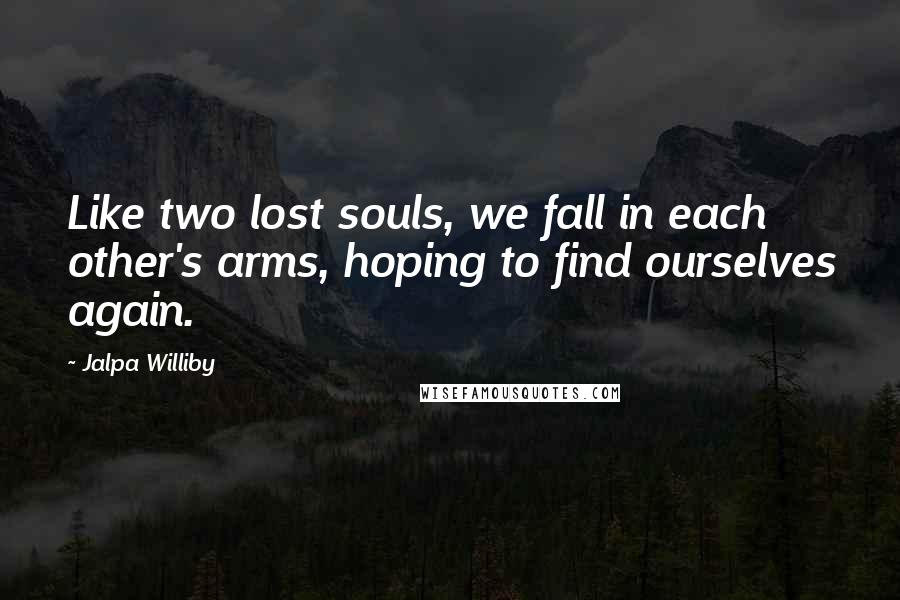 Like two lost souls, we fall in each other's arms, hoping to find ourselves again.

- Jalpa Williby

WISEFAMOUSQUOTES.COM